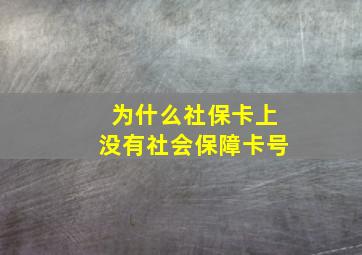 为什么社保卡上
没有社会保障卡号